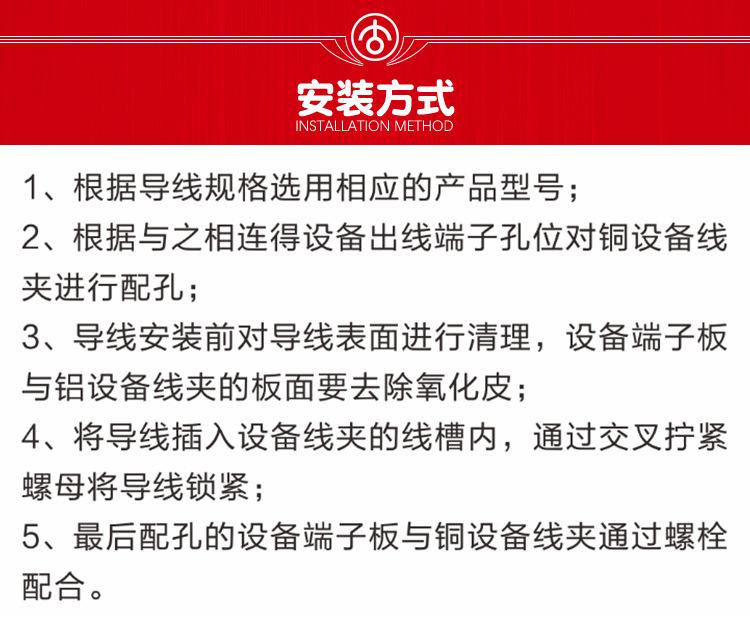 安装方式
INSTALLATION METHOD

1、根据导线规格选用相应的产品型号；
2、根据与之相连得设备出线端子孔位对铜设备线夹进行配孔；
3、导线安装前对导线表面进行清理，设备端子板与铝设备线夹的板面要去除氧化皮；
4、将导线插入设备线夹的线槽内，通过交叉拧紧螺母将导线锁紧；
5、最后配孔的设备端子板与铜设备线夹通过螺栓配合。